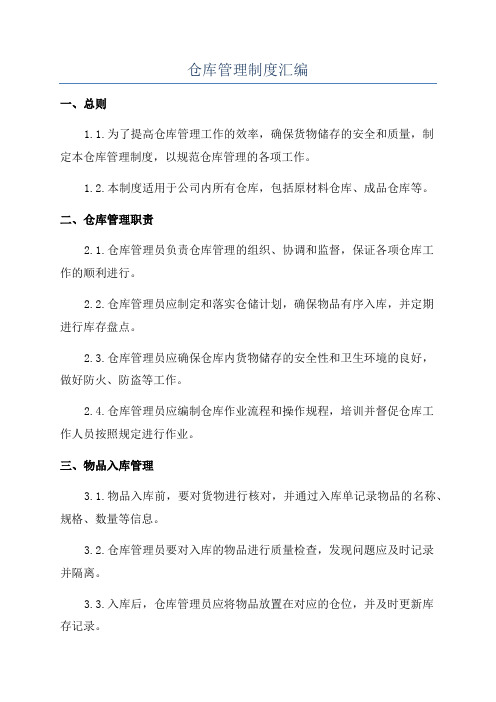 仓库管理制度汇编

一、总则

1.1.为了提高仓库管理工作的效率，确保货物储存的安全和质量，制定本仓库管理制度，以规范仓库管理的各项工作。

1.2.本制度适用于公司内所有仓库，包括原材料仓库、成品仓库等。

二、仓库管理职责

2.1.仓库管理员负责仓库管理的组织、协调和监督，保证各项仓库工作的顺利进行。

2.2.仓库管理员应制定和落实仓储计划，确保物品有序入库，并定期进行库存盘点。

2.3.仓库管理员应确保仓库内货物储存的安全性和卫生环境的良好，做好防火、防盗等工作。

2.4.仓库管理员应编制仓库作业流程和操作规程，培训并督促仓库工作人员按照规定进行作业。

三、物品入库管理

3.1.物品入库前，要对货物进行核对，并通过入库单记录物品的名称、规格、数量等信息。

3.2.仓库管理员要对入库的物品进行质量检查，发现问题应及时记录并隔离。

3.3.入库后，仓库管理员应将物品放置在对应的仓位，并及时更新库存记录。